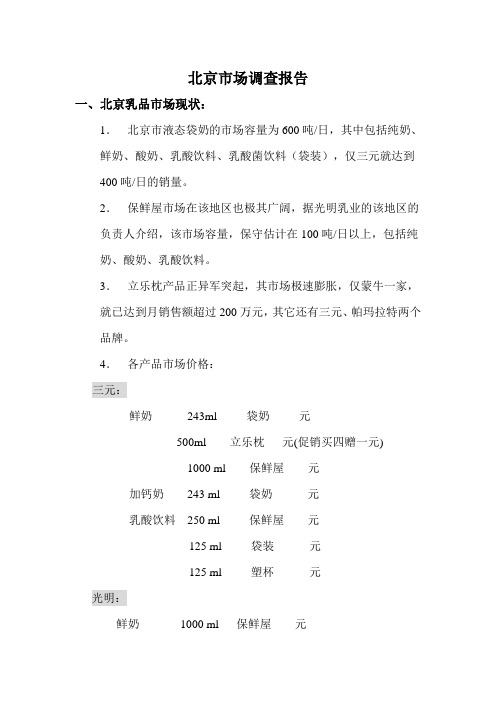 北京市场调查报告

一、北京乳品市场现状：

1. 北京市液态袋奶的市场容量为600吨/日，其中包括纯奶、鲜奶、酸奶、乳酸饮料、乳酸菌饮料（袋装），仅三元就达到400吨/日的销量。

2. 保鲜屋市场在该地区也极其广阔，据光明乳业的该地区的负责人介绍，该市场容量，保守估计在100吨/日以上，包括纯奶、酸奶、乳酸饮料。

3. 立乐枕产品正异军突起，其市场极速膨胀，仅蒙牛一家，就已达到月销售额超过200万元，其它还有三元、帕玛拉特两个品牌。

4. 各产品市场价格：

三元：

鲜奶 243ml 袋奶 元

500ml 立乐枕 元(促销买四赠一元)

1000 ml 保鲜屋 元

加钙奶 243 ml 袋奶 元

乳酸饮料 250 ml 保鲜屋 元

125 ml 袋装 元

125 ml 塑杯 元

光明：

鲜奶 1000 ml 保鲜屋 元